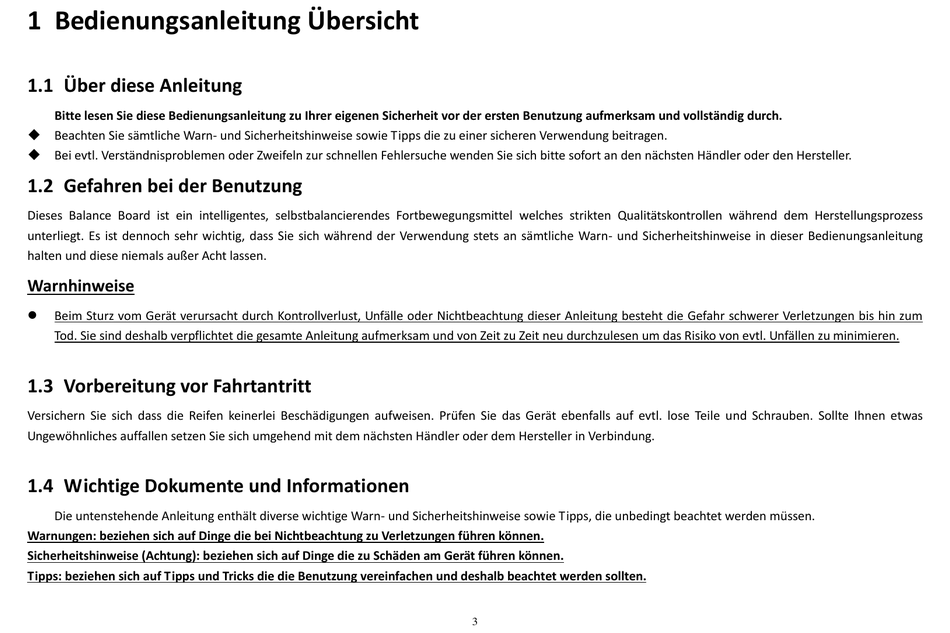 1 Bedienungsanleitung Übersicht

1.1 Über diese Anleitung

Bitte lesen Sie diese Bedienungsanleitung zu Ihrer eigenen Sicherheit vor der ersten Benutzung aufmerksam und vollständig durch.

◆ Beachten Sie sämtliche Warn- und Sicherheitshinweise sowie Tipps die zu einer sicheren Verwendung beitragen.
◆ Bei evtl. Verständnisproblemen oder Zweifeln zur schnellen Fehlersuche wenden Sie sich bitte sofort an den nächsten Händler oder den Hersteller.

1.2 Gefahren bei der Benutzung

Dieses Balance Board ist ein intelligentes, selbstbalancierendes Fortbewegungsmittel welches strikten Qualitätskontrollen während dem Herstellungsprozess unterliegt. Es ist dennoch sehr wichtig, dass Sie sich während der Verwendung stets an sämtliche Warn- und Sicherheitshinweise in dieser Bedienungsanleitung halten und diese niemals außer Acht lassen.

Warnhinweise

● Beim Sturz vom Gerät verursacht durch Kontrollverlust, Unfälle oder Nichtbeachtung dieser Anleitung besteht die Gefahr schwerer Verletzungen bis hin zum Tod. Sie sind deshalb verpflichtet die gesamte Anleitung aufmerksam und von Zeit zu Zeit neu durchzulesen um das Risiko von evtl. Unfällen zu minimieren.

1.3 Vorbereitung vor Fahrtantritt

Versichern Sie sich dass die Reifen keinerlei Beschädigungen aufweisen. Prüfen Sie das Gerät ebenfalls auf evtl. lose Teile und Schrauben. Sollte Ihnen etwas Ungewöhnliches auffallen setzen Sie sich umgehend mit dem nächsten Händler oder dem Hersteller in Verbindung.

1.4 Wichtige Dokumente und Informationen

Die untenstehende Anleitung enthält diverse wichtige Warn- und Sicherheitshinweise sowie Tipps, die unbedingt beachtet werden müssen.
Warnungen: beziehen sich auf Dinge die bei Nichtbeachtung zu Verletzungen führen können.
Sicherheitshinweise (Achtung): beziehen sich auf Dinge die zu Schäden am Gerät führen können.
Tipps: beziehen sich auf Tipps und Tricks die die Benutzung vereinfachen und deshalb beachtet werden sollten.

3